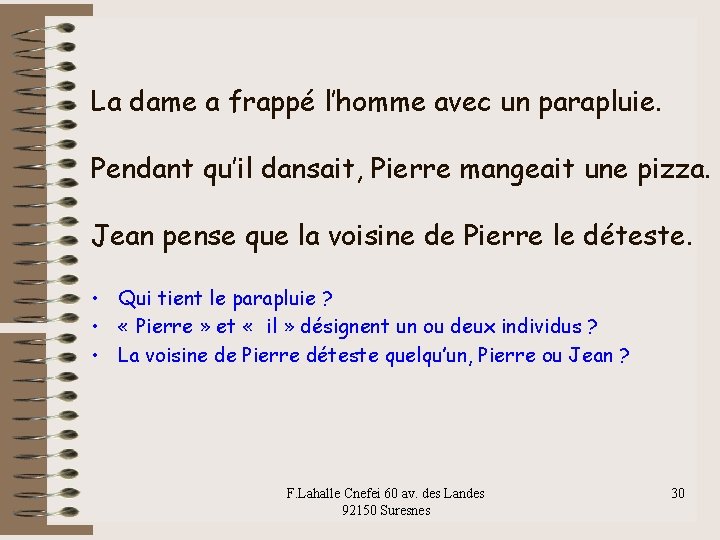 La dame a frappé l'homme avec un parapluie.

Pendant qu'il dansait, Pierre mangeait une pizza.

Jean pense que la voisine de Pierre le déteste.

• Qui tient le parapluie ?
• « Pierre » et « il » désignent un ou deux individus ?
• La voisine de Pierre déteste quelqu'un, Pierre ou Jean ?

F.Lahalle Cnefei 60 av. des Landes
92150 Suresnes

30